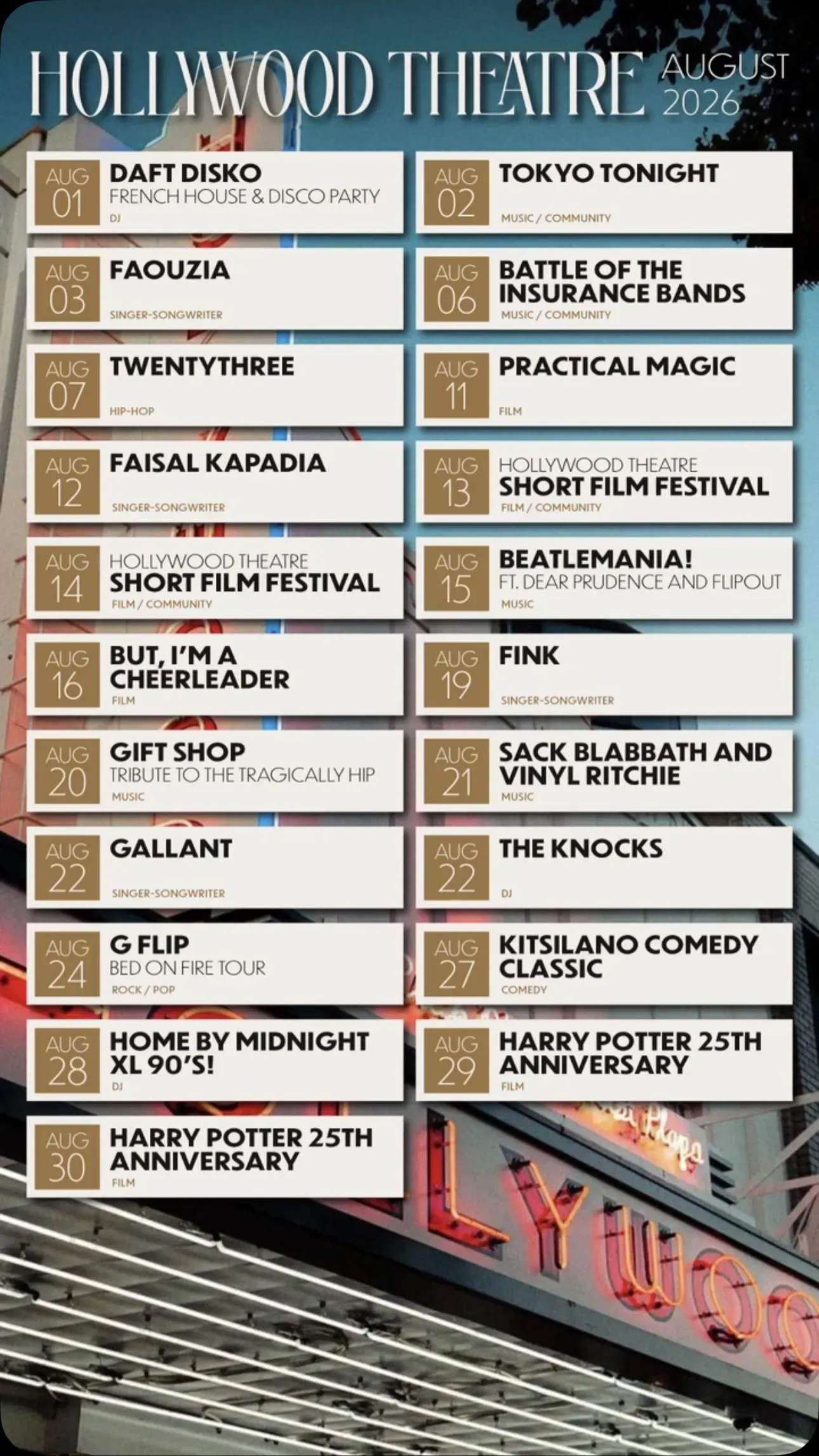 HOLLYWOOD THEATRE AUGUST 2026

AUG 01
DAFT DISKO
FRENCH HOUSE & DISCO PARTY
DJ

AUG 03
FAOUZIA
SINGER-SONGWRITER

AUG 07
TWENTYTHREE
HIP-HOP

AUG 12
FAISAL KAPADIA
SINGER-SONGWRITER

AUG 14
HOLLYWOOD THEATRE
SHORT FILM FESTIVAL
FILM / COMMUNITY

AUG 16
BUT, I'M A CHEERLEADER
FILM

AUG 20
GIFT SHOP
TRIBUTE TO THE TRAGICALLY HIP
MUSIC

AUG 22
GALLANT
SINGER-SONGWRITER

AUG 24
G FLIP
BED ON FIRE TOUR
ROCK / POP

AUG 28
HOME BY MIDNIGHT XL 90'S!
DJ

AUG 30
HARRY POTTER 25TH ANNIVERSARY
FILM

AUG 02
TOKYO TONIGHT
MUSIC / COMMUNITY

AUG 06
BATTLE OF THE INSURANCE BANDS
MUSIC / COMMUNITY

AUG 11
PRACTICAL MAGIC
FILM

AUG 13
HOLLYWOOD THEATRE
SHORT FILM FESTIVAL
FILM / COMMUNITY

AUG 15
BEATLEMANIA!
FT. DEAR PRUDENCE AND FLIPOUT
MUSIC

AUG 19
FINK
SINGER-SONGWRITER

AUG 21
SACK BLABBATH AND VINYL RITCHIE
MUSIC

AUG 22
THE KNOCKS
DJ

AUG 27
KITSILANO COMEDY CLASSIC
COMEDY

AUG 29
HARRY POTTER 25TH ANNIVERSARY
FILM